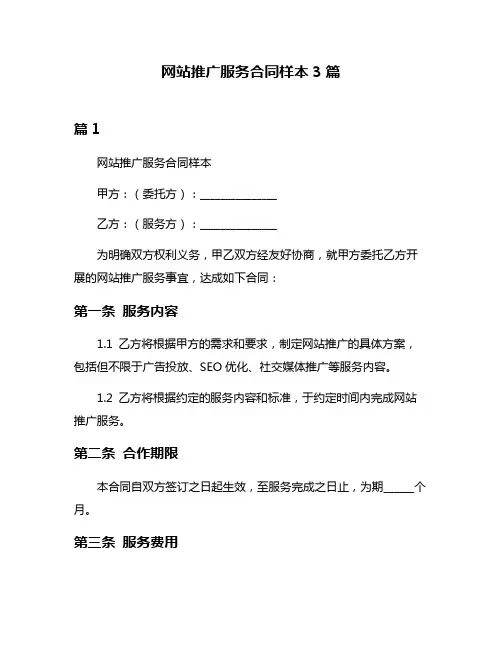 网站推广服务合同样本 3 篇

篇 1

网站推广服务合同样本

甲方：（委托方）：______________

乙方：（服务方）：______________

为明确双方权利义务，甲乙双方经友好协商，就甲方委托乙方开展的网站推广服务事宜，达成如下合同：

第一条 服务内容

1.1 乙方将根据甲方的需求和要求，制定网站推广的具体方案，包括但不限于广告投放、SEO 优化、社交媒体推广等服务内容。

1.2 乙方将根据约定的服务内容和标准，于约定时间内完成网站推广服务。

第二条 合作期限

本合同自双方签订之日起生效，至服务完成之日止，为期______个月。

第三条 服务费用